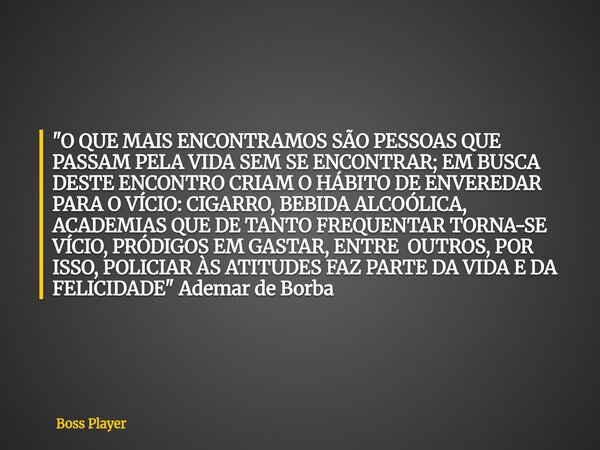 "O QUE MAIS ENCONTRAMOS SÃO PESSOAS QUE PASSAM PELA VIDA SEM SE ENCONTRAR; EM BUSCA DESTE ENCONTRO CRIAM O HÁBITO DE ENVEREDAR PARA O VÍCIO: CIGARRO, BEBIDA ALCOÓLICA, ACADEMIAS QUE DE TANTO FREQUENTAR TORNA-SE VÍCIO, PRÓDIGOS EM GASTAR, ENTRE OUTROS, POR ISSO, POLICIAR ÀS ATITUDES FAZ PARTE DA VIDA E DA FELICIDADE" Ademar de Borba

Boss Player